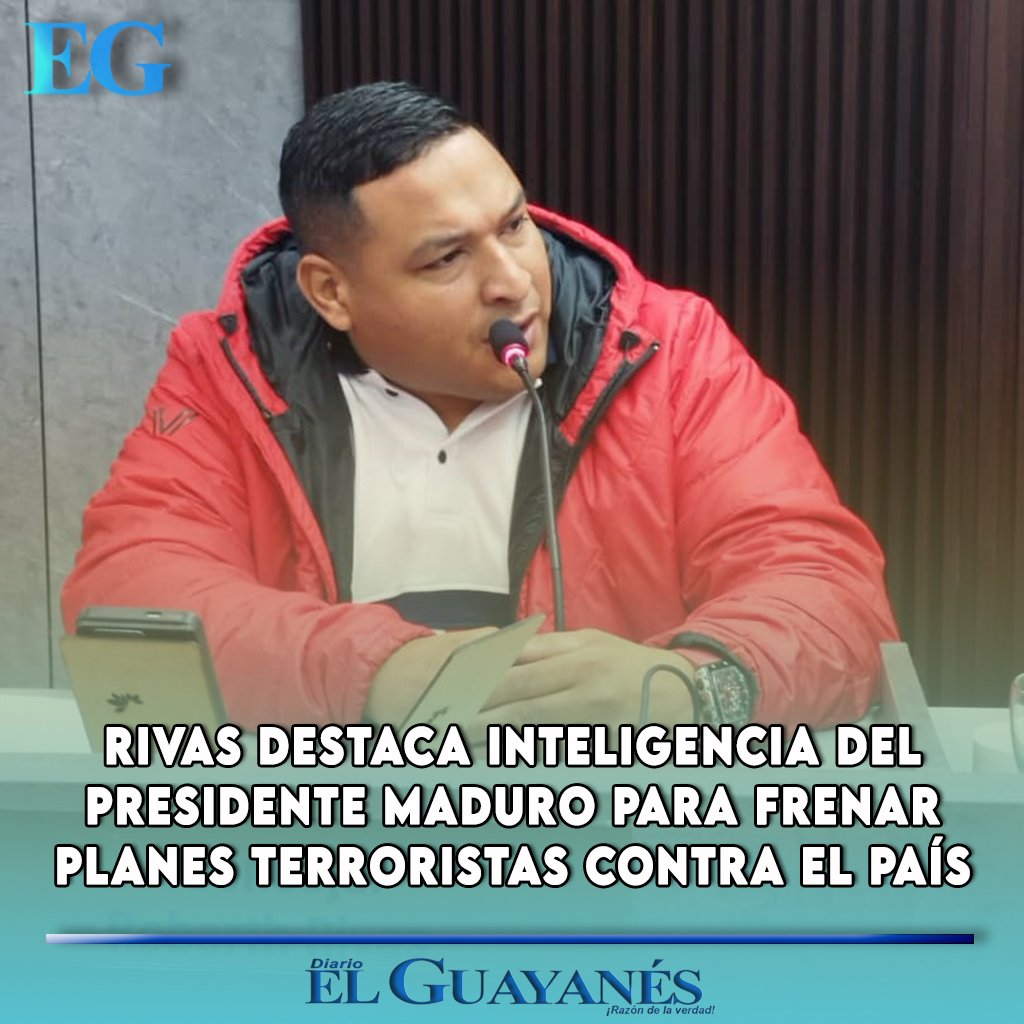 EG

RIVAS DESTACA INTELIGENCIA DEL PRESIDENTE MADURO PARA FRENAR PLANES TERRORISTAS CONTRA EL PAÍS

Diario
EL GUAYANÉS
¡Razón de la verdad!